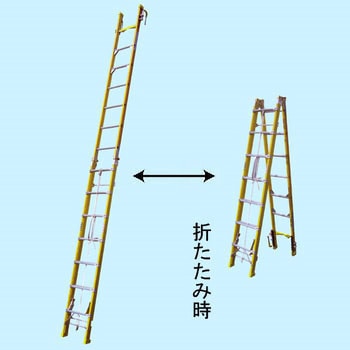 折たたみ時